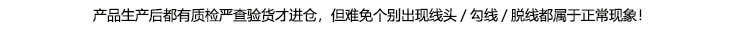 产品生产后都有质检严查验货才进仓，但难免个别出现线头 / 勾线 / 脱线都属于正常现象！